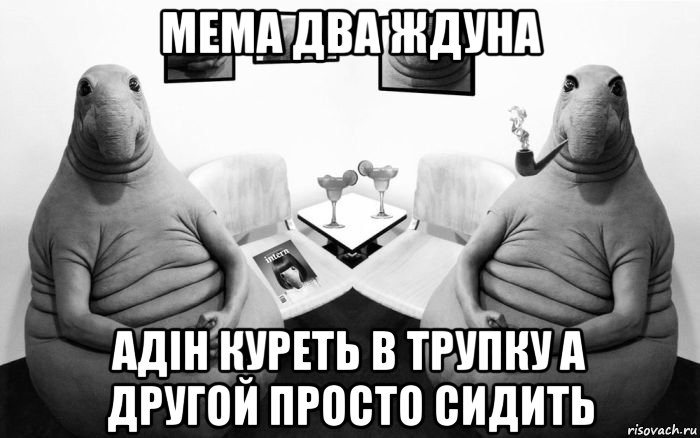 МЕМА ДВА ЖДУНА

intern

АДІН КУРЕТЬ В ТРУПКУ А ДРУГОЙ ПРОСТО СИДИТЬ

risovach.ru